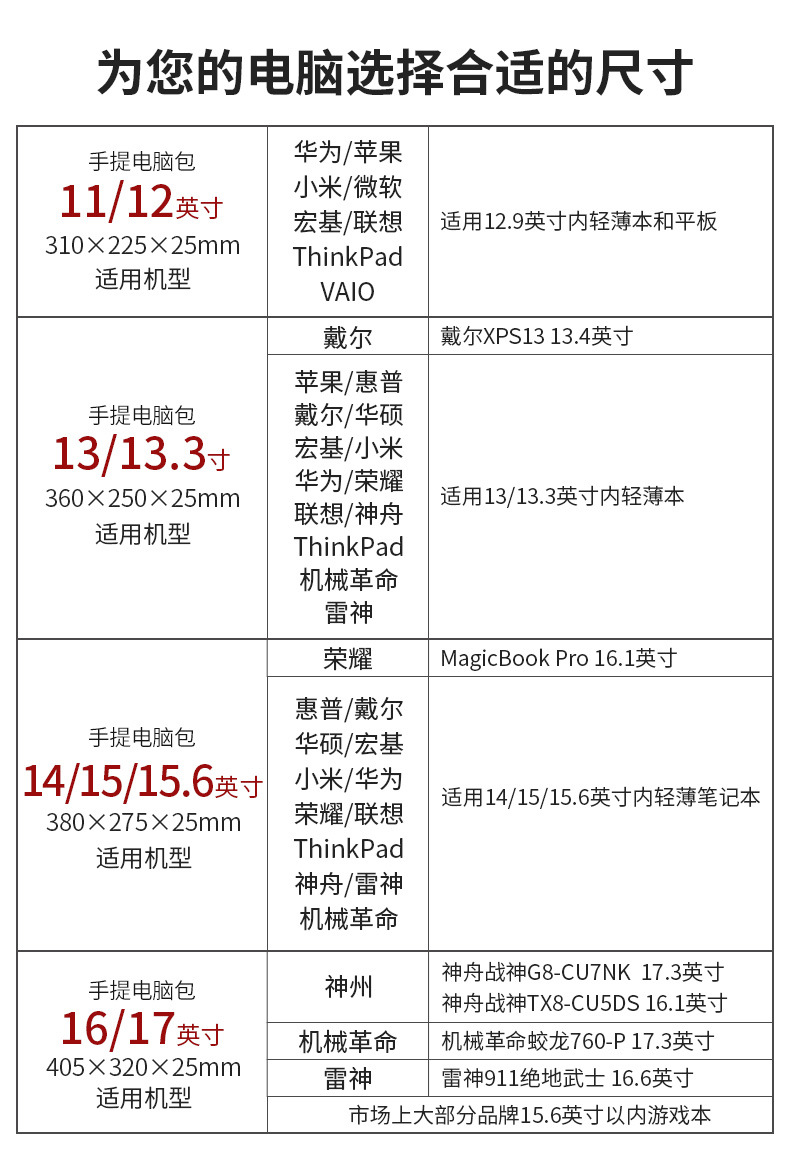 为您的电脑选择合适的尺寸

| 手提电脑包 11/12英寸 310×225×25mm 适用机型 | 华为/苹果 小米/微软 宏基/联想 ThinkPad VAIO | 适用12.9英寸内轻薄本和平板 |
|---|---|---|
| 手提电脑包 13/13.3寸 360×250×25mm 适用机型 | 戴尔 | 戴尔XPS13 13.4英寸 |
| | 苹果/惠普 戴尔/华硕 宏基/小米 华为/荣耀 联想/神舟 ThinkPad 机械革命 雷神 | 适用13/13.3英寸内轻薄本 |
| 手提电脑包 14/15/15.6英寸 380×275×25mm 适用机型 | 荣耀 | MagicBook Pro 16.1英寸 |
| | 惠普/戴尔 华硕/宏基 小米/华为 荣耀/联想 ThinkPad 神舟/雷神 机械革命 | 适用14/15/15.6英寸内轻薄笔记本 |
| 手提电脑包 16/17英寸 405×320×25mm 适用机型 | 神州 | 神舟战神G8-CU7NK 17.3英寸 神舟战神TX8-CU5DS 16.1英寸 |
| | 机械革命 | 机械革命蛟龙760-P 17.3英寸 |
| | 雷神 | 雷神911绝地武士 16.6英寸 |
| | 市场上大部分品牌15.6英寸以内游戏本 | |